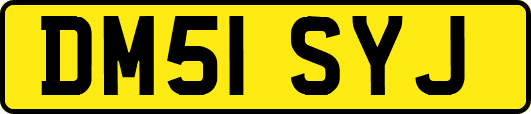 DM51 SYJ